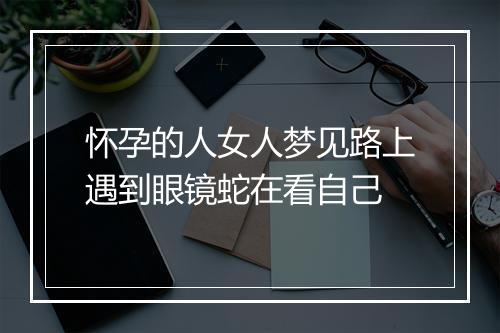 怀孕的人女人梦见路上遇到眼镜蛇在看自己